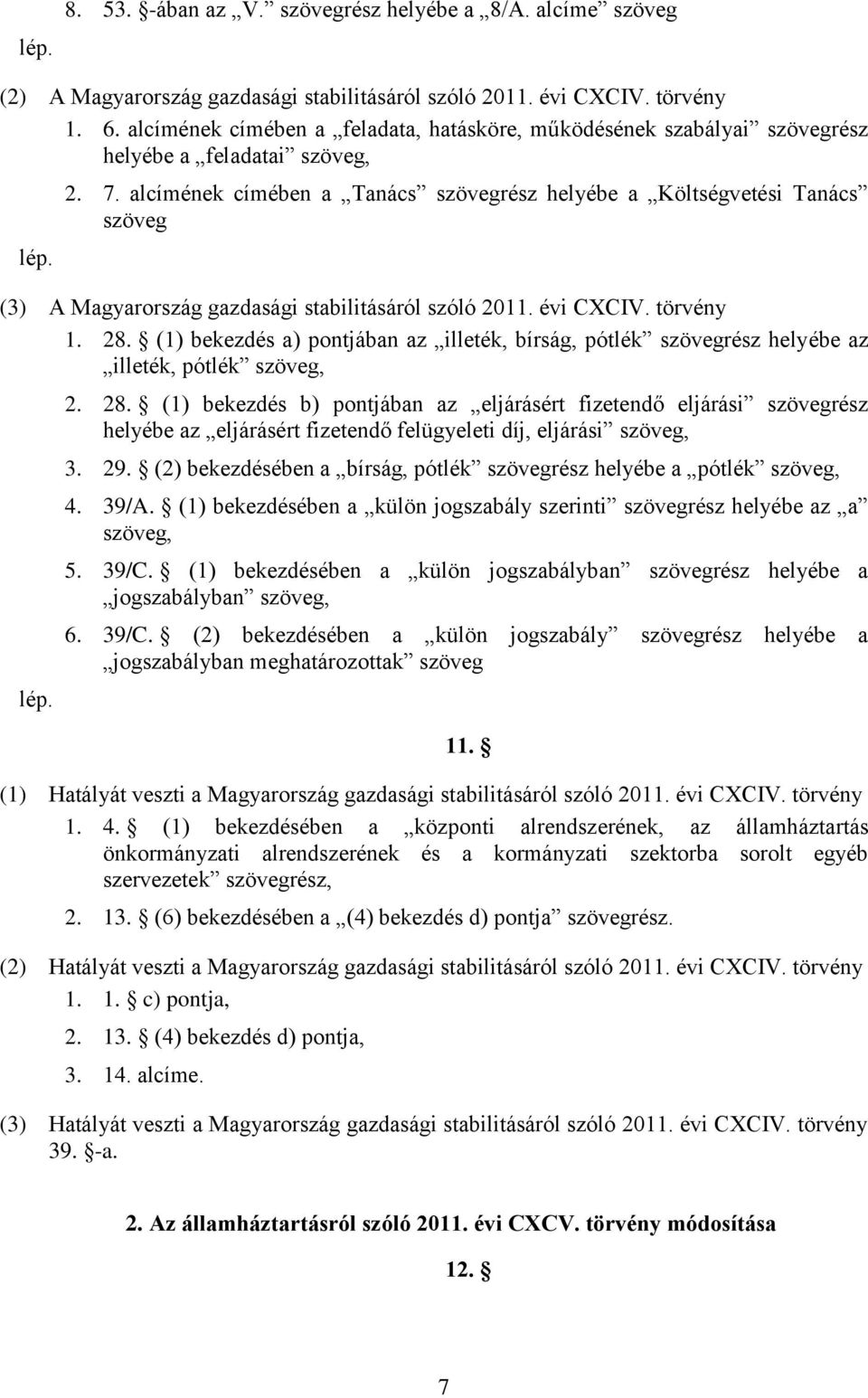 8. 53. §-ában az „V.” szövegrész helyébe a „8/A. alcíme” szöveg

lép.

(2) A Magyarország gazdasági stabilitásáról szóló 2011. évi CXCIV. törvény

1. 6. alcímének címében a „feladata, hatásköre, működésének szabályai” szövegrész helyébe a „feladatai” szöveg,

2. 7. alcímének címében a „Tanács” szövegrész helyébe a „Költségvetési Tanács” szöveg

lép.

(3) A Magyarország gazdasági stabilitásáról szóló 2011. évi CXCIV. törvény

1. 28. § (1) bekezdés a) pontjában az „illeték, bírság, pótlék” szövegrész helyébe az „illeték, pótlék” szöveg,

2. 28. § (1) bekezdés b) pontjában az „eljárásért fizetendő eljárási” szövegrész helyébe az „eljárásért fizetendő felügyeleti díj, eljárási” szöveg,

3. 29. § (2) bekezdésében a „bírság, pótlék” szövegrész helyébe a „pótlék” szöveg,

4. 39/A. § (1) bekezdésében a „külön jogszabály szerinti” szövegrész helyébe az „a” szöveg,

5. 39/C. § (1) bekezdésében a „külön jogszabályban” szövegrész helyébe a „jogszabályban” szöveg,

6. 39/C. § (2) bekezdésében a „külön jogszabály” szövegrész helyébe a „jogszabályban meghatározottak” szöveg

lép.

11. §

(1) Hatályát veszti a Magyarország gazdasági stabilitásáról szóló 2011. évi CXCIV. törvény

1. 4. § (1) bekezdésében a „központi alrendszerének, az államháztartás önkormányzati alrendszerének és a kormányzati szektorba sorolt egyéb szervezetek” szövegrész,

2. 13. § (6) bekezdésében a „(4) bekezdés d) pontja” szövegrész.

(2) Hatályát veszti a Magyarország gazdasági stabilitásáról szóló 2011. évi CXCIV. törvény

1. 1. § c) pontja,

2. 13. § (4) bekezdés d) pontja,

3. 14. alcíme.

(3) Hatályát veszti a Magyarország gazdasági stabilitásáról szóló 2011. évi CXCIV. törvény 39. §-a.

2. Az államháztartásról szóló 2011. évi CXCV. törvény módosítása

12. §

7